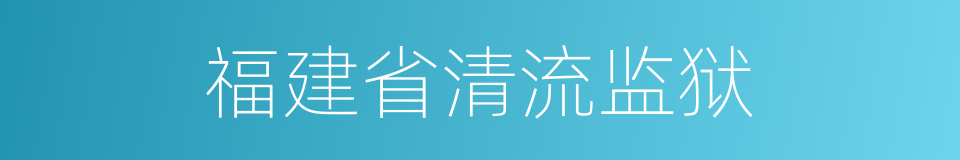 福建省清流监狱